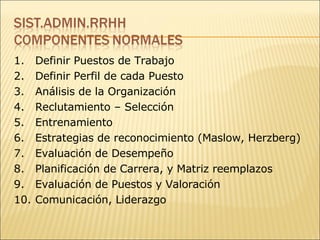 SIST.ADMIN.RRHH
COMPONENTES NORMALES

1. Definir Puestos de Trabajo
2. Definir Perfil de cada Puesto
3. Análisis de la Organización
4. Reclutamiento – Selección
5. Entrenamiento
6. Estrategias de reconocimiento (Maslow, Herzberg)
7. Evaluación de Desempeño
8. Planificación de Carrera, y Matriz reemplazos
9. Evaluación de Puestos y Valoración
10. Comunicación, Liderazgo